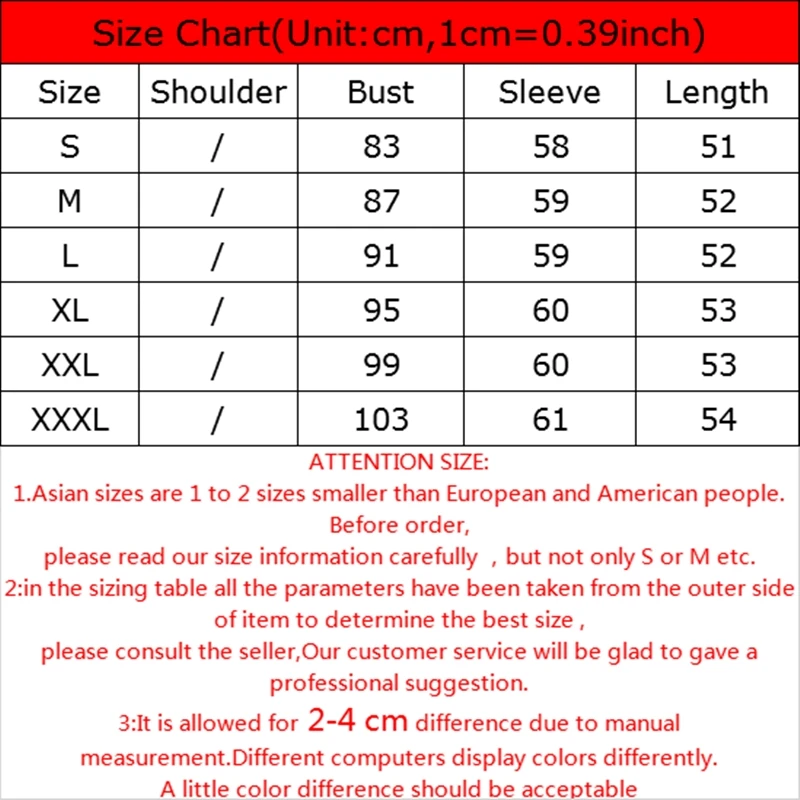 Size Chart(Unit:cm,1cm=0.39inch)

| Size | Shoulder | Bust | Sleeve | Length |
|---|---|---|---|---|
| S | / | 83 | 58 | 51 |
| M | / | 87 | 59 | 52 |
| L | / | 91 | 59 | 52 |
| XL | / | 95 | 60 | 53 |
| XXL | / | 99 | 60 | 53 |
| XXXL | / | 103 | 61 | 54 |

ATTENTION SIZE:
1.Asian sizes are 1 to 2 sizes smaller than European and American people. Before order,
please read our size information carefully , but not only S or M etc.
2:in the sizing table all the parameters have been taken from the outer side of item to determine the best size ,
please consult the seller,Our customer service will be glad to gave a professional suggestion.
3:It is allowed for 2-4 cm difference due to manual measurement.Different computers display colors differently.
A little color difference should be acceptable